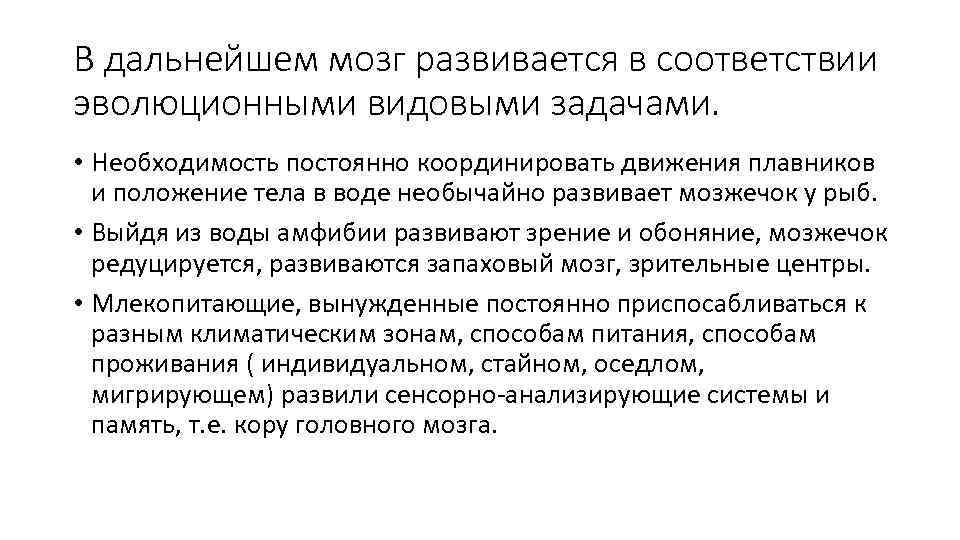 В дальнейшем мозг развивается в соответствии эволюционными видовыми задачами.

• Необходимость постоянно координировать движения плавников и положение тела в воде необычайно развивает мозжечок у рыб.

• Выйдя из воды амфибии развивают зрение и обоняние, мозжечок редуцируется, развиваются запаховый мозг, зрительные центры.

• Млекопитающие, вынужденные постоянно приспосабливаться к разным климатическим зонам, способам питания, способам проживания ( индивидуальном, стайном, оседлом, мигрирующем) развили сенсорно-анализирующие системы и память, т.е. кору головного мозга.